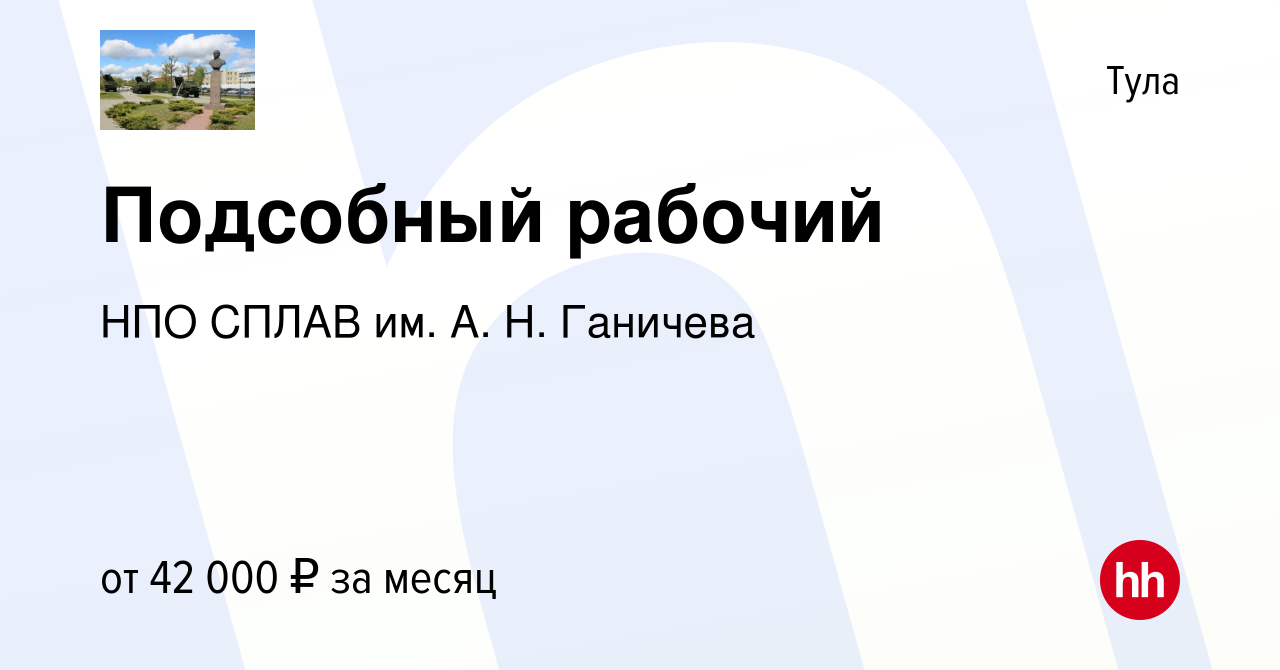 Тула

Подсобный рабочий

НПО СПЛАВ им. А. Н. Ганичева

от 42 000 ₽ за месяц

hh